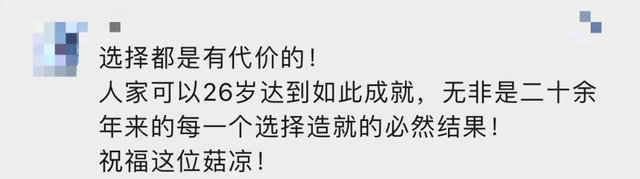 选择都是有代价的！
人家可以26岁达到如此成就，无非是二十余年来的每一个选择造就的必然结果！
祝福这位菇凉！